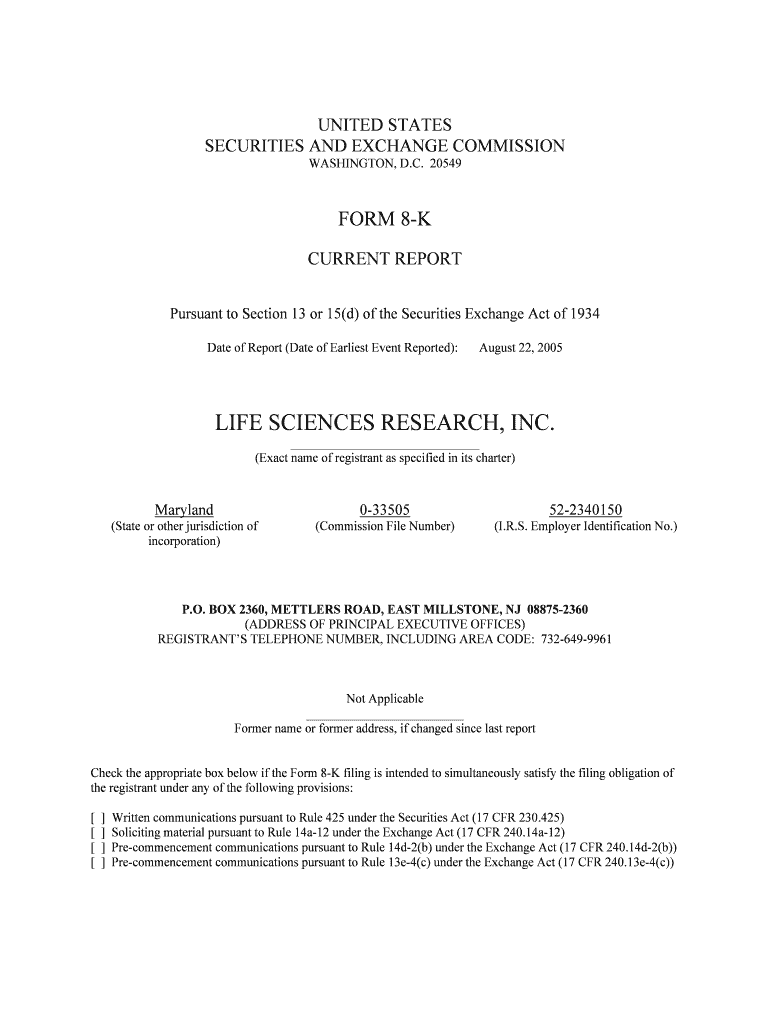 UNITED STATES
SECURITIES AND EXCHANGE COMMISSION
WASHINGTON, D.C. 20549

FORM 8-K

CURRENT REPORT

Pursuant to Section 13 or 15(d) of the Securities Exchange Act of 1934

Date of Report (Date of Earliest Event Reported): August 22, 2005

LIFE SCIENCES RESEARCH, INC.

(Exact name of registrant as specified in its charter)

Maryland
(State or other jurisdiction of incorporation)

0-33505
(Commission File Number)

52-2340150
(I.R.S. Employer Identification No.)

P.O. BOX 2360, METTLERS ROAD, EAST MILLSTONE, NJ 08875-2360
(ADDRESS OF PRINCIPAL EXECUTIVE OFFICES)
REGISTRANT'S TELEPHONE NUMBER, INCLUDING AREA CODE: 732-649-9961

Not Applicable

Former name or former address, if changed since last report

Check the appropriate box below if the Form 8-K filing is intended to simultaneously satisfy the filing obligation of the registrant under any of the following provisions:

[ ] Written communications pursuant to Rule 425 under the Securities Act (17 CFR 230.425)
[ ] Soliciting material pursuant to Rule 14a-12 under the Exchange Act (17 CFR 240.14a-12)
[ ] Pre-commencement communications pursuant to Rule 14d-2(b) under the Exchange Act (17 CFR 240.14d-2(b))
[ ] Pre-commencement communications pursuant to Rule 13e-4(c) under the Exchange Act (17 CFR 240.13e-4(c))